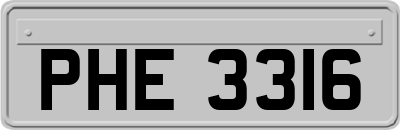 PHE 3316